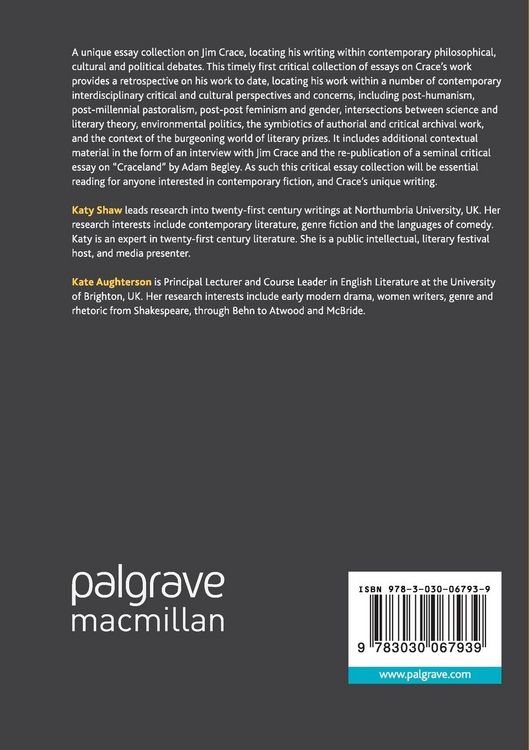 A unique essay collection on Jim Crace, locating his writing within contemporary philosophical, cultural and political debates. This timely first critical collection of essays on Crace's work provides a retrospective on his work to date, locating his work within a number of contemporary interdisciplinary critical and cultural perspectives and concerns, including post-humanism, post-millennial pastoralism, post-post feminism and gender, intersections between science and literary theory, environmental politics, the symbiotics of authorial and critical archival work, and the context of the burgeoning world of literary prizes. It includes additional contextual material in the form of an interview with Jim Crace and the re-publication of a seminal critical essay on "Craceland" by Adam Begley. As such this critical essay collection will be essential reading for anyone interested in contemporary fiction, and Crace's unique writing.

Katy Shaw leads research into twenty-first century writings at Northumbria University, UK. Her research interests include contemporary literature, genre fiction and the languages of comedy. Katy is an expert in twenty-first century literature. She is a public intellectual, literary festival host, and media presenter.

Kate Aughterson is Principal Lecturer and Course Leader in English Literature at the University of Brighton, UK. Her research interests include early modern drama, women writers, genre and rhetoric from Shakespeare, through Behn to Atwood and McBride.

palgrave
macmillan

ISBN 978-3-030-06793-9

9 783030 067939

www.palgrave.com